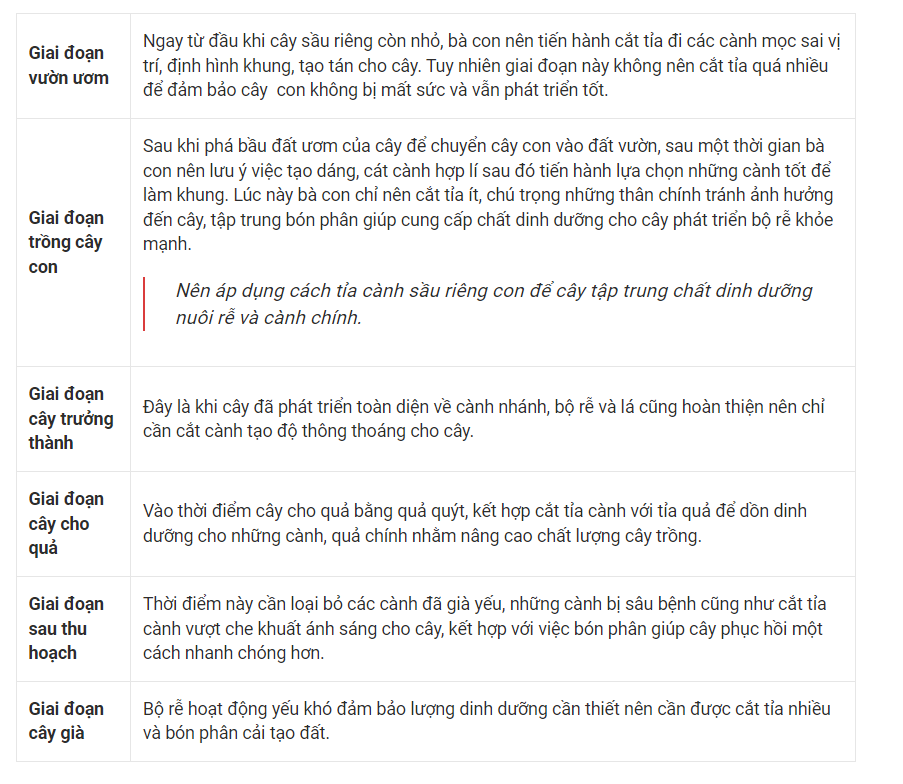 | | |
|---|---|
| **Giai đoạn vườn ươm** | Ngay từ đầu khi cây sầu riêng còn nhỏ, bà con nên tiến hành cắt tỉa đi các cành mọc sai vị trí, định hình khung, tạo tán cho cây. Tuy nhiên giai đoạn này không nên cắt tỉa quá nhiều để đảm bảo cây  con không bị mất sức và vẫn phát triển tốt. |
| **Giai đoạn trồng cây con** | Sau khi phá bầu đất ươm của cây để chuyển cây con vào đất vườn, sau một thời gian bà con nên lưu ý việc tạo dáng, cát cành hợp lí sau đó tiến hành lựa chọn những cành tốt để làm khung. Lúc này bà con chỉ nên cắt tỉa ít, chú trọng những thân chính tránh ảnh hưởng đến cây, tập trung bón phân giúp cung cấp chất dinh dưỡng cho cây phát triển bộ rễ khỏe mạnh. *Nên áp dụng cách tỉa cành sầu riêng con để cây tập trung chất dinh dưỡng nuôi rễ và cành chính.* |
| **Giai đoạn cây trưởng thành** | Đây là khi cây đã phát triển toàn diện về cành nhánh, bộ rễ và lá cũng hoàn thiện nên chỉ cần cắt cành tạo độ thông thoáng cho cây. |
| **Giai đoạn cây cho quả** | Vào thời điểm cây cho quả bằng quả quýt, kết hợp cắt tỉa cành với tỉa quả để dồn dinh dưỡng cho những cành, quả chính nhằm nâng cao chất lượng cây trồng. |
| **Giai đoạn sau thu hoạch** | Thời điểm này cần loại bỏ các cành đã già yếu, những cành bị sâu bệnh cũng như cắt tỉa cành vượt che khuất ánh sáng cho cây, kết hợp với việc bón phân giúp cây phục hồi một cách nhanh chóng hơn. |
| **Giai đoạn cây già** | Bộ rễ hoạt động yếu khó đảm bảo lượng dinh dưỡng cần thiết nên cần được cắt tỉa nhiều và bón phân cải tạo đất. |